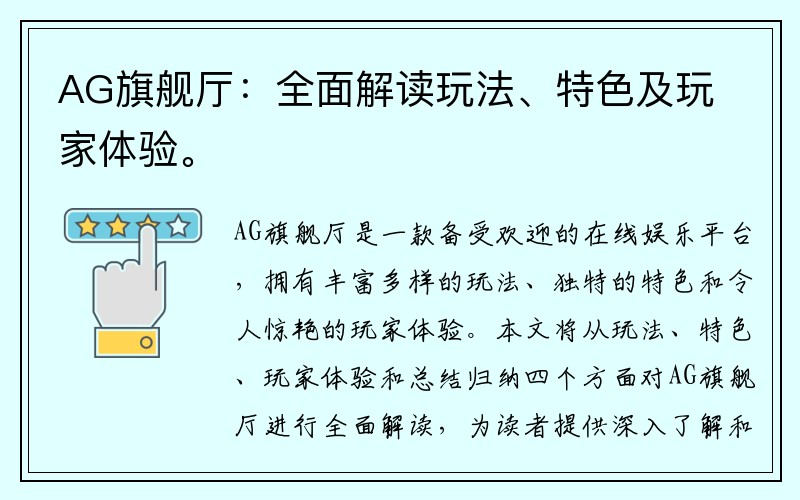 AG旗舰厅：全面解读玩法、特色及玩家体验。

AG旗舰厅是一款备受欢迎的在线娱乐平台，拥有丰富多样的玩法、独特的特色和令人惊艳的玩家体验。本文将从玩法、特色、玩家体验和总结归纳四个方面对AG旗舰厅进行全面解读，为读者提供深入了解和